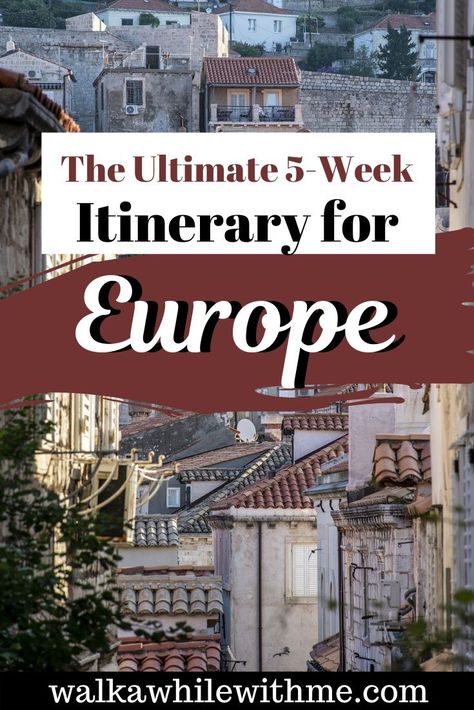 The Ultimate 5-Week Itinerary for

Europe

walkawhilewithme.com